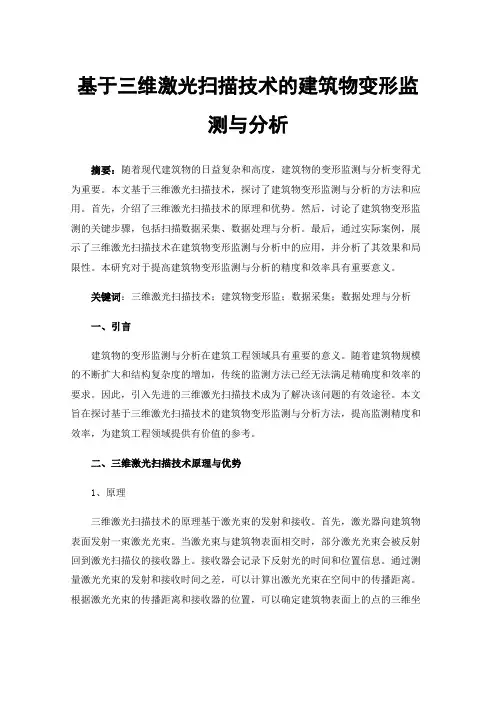 基于三维激光扫描技术的建筑物变形监测与分析

摘要：随着现代建筑物的日益复杂和高度，建筑物的变形监测与分析变得尤为重要。本文基于三维激光扫描技术，探讨了建筑物变形监测与分析的方法和应用。首先，介绍了三维激光扫描技术的原理和优势。然后，讨论了建筑物变形监测的关键步骤，包括扫描数据采集、数据处理与分析。最后，通过实际案例，展示了三维激光扫描技术在建筑物变形监测与分析中的应用，并分析了其效果和局限性。本研究对于提高建筑物变形监测与分析的精度和效率具有重要意义。

关键词：三维激光扫描技术；建筑物变形监；数据采集；数据处理与分析

一、引言

建筑物的变形监测与分析在建筑工程领域具有重要的意义。随着建筑物规模的不断扩大和结构复杂度的增加，传统的监测方法已经无法满足精确度和效率的要求。因此，引入先进的三维激光扫描技术成为了解决该问题的有效途径。本文旨在探讨基于三维激光扫描技术的建筑物变形监测与分析方法，提高监测精度和效率，为建筑工程领域提供有价值的参考。

二、三维激光扫描技术原理与优势

1、原理

三维激光扫描技术的原理基于激光束的发射和接收。首先，激光器向建筑物表面发射一束激光光束。当激光束与建筑物表面相交时，部分激光光束会被反射回到激光扫描仪的接收器上。接收器会记录下反射光的时间和位置信息。通过测量激光光束的发射和接收时间之差，可以计算出激光光束在空间中的传播距离。根据激光光束的传播距离和接收器的位置，可以确定建筑物表面上的点的三维坐